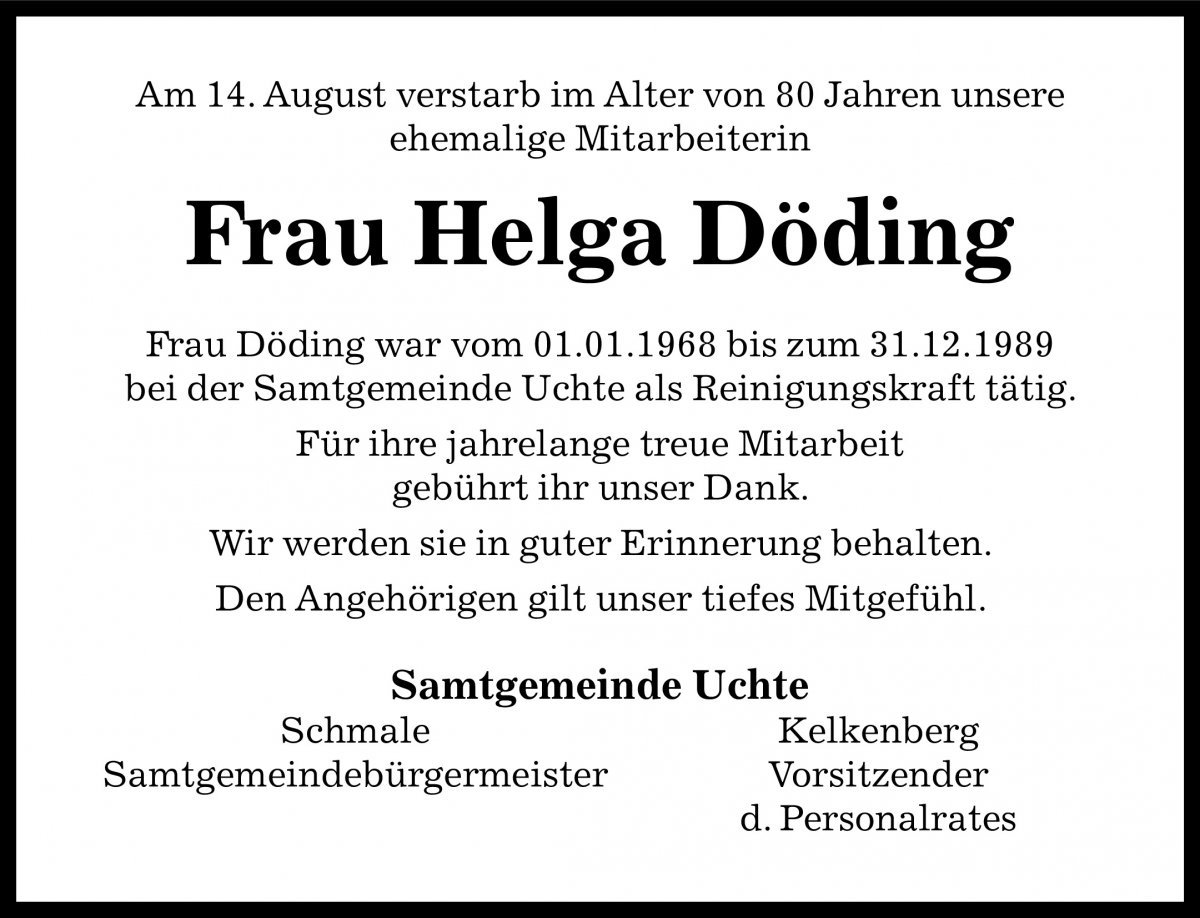 Am 14. August verstarb im Alter von 80 Jahren unsere ehemalige Mitarbeiterin

Frau Helga Döding

Frau Döding war vom 01.01.1968 bis zum 31.12.1989 bei der Samtgemeinde Uchte als Reinigungskraft tätig.

Für ihre jahrelange treue Mitarbeit gebührt ihr unser Dank.

Wir werden sie in guter Erinnerung behalten.

Den Angehörigen gilt unser tiefes Mitgefühl.

Samtgemeinde Uchte

Schmale
Samtgemeindebürgermeister

Kelkenberg
Vorsitzender
d. Personalrates